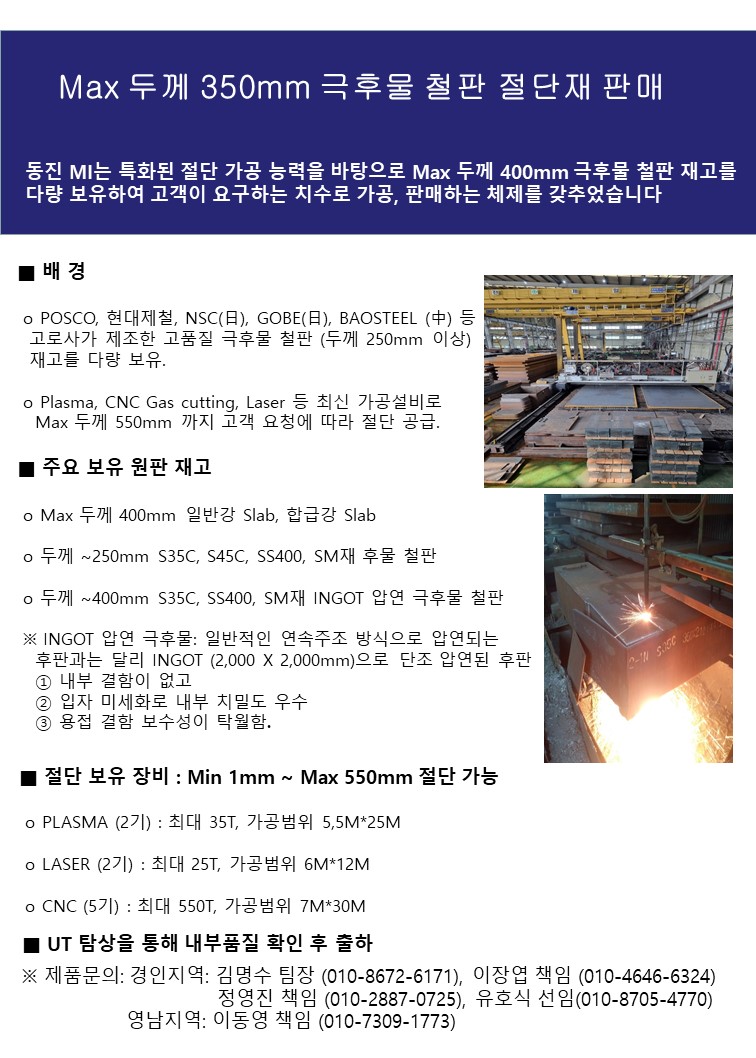 Max 두께 350mm 극후물 철판 절단재 판매

동진 MI는 특화된 절단 가공 능력을 바탕으로 Max 두께 400mm 극후물 철판 재고를 다량 보유하여 고객이 요구하는 치수로 가공, 판매하는 체제를 갖추었습니다

■ 배 경

o POSCO, 현대제철, NSC(日), GOBE(日), BAOSTEEL (中) 등 고로사가 제조한 고품질 극후물 철판 (두께 250mm 이상) 재고를 다량 보유.

o Plasma, CNC Gas cutting, Laser 등 최신 가공설비로 Max 두께 550mm 까지 고객 요청에 따라 절단 공급.

■ 주요 보유 원판 재고

o Max 두께 400mm 일반강 Slab, 합급강 Slab

o 두께 ~250mm S35C, S45C, SS400, SM재 후물 철판

o 두께 ~400mm S35C, SS400, SM재 INGOT 압연 극후물 철판

※ INGOT 압연 극후물: 일반적인 연속주조 방식으로 압연되는 후판과는 달리 INGOT (2,000 X 2,000mm)으로 단조 압연된 후판
① 내부 결함이 없고
② 입자 미세화로 내부 치밀도 우수
③ 용접 결함 보수성이 탁월함.

■ 절단 보유 장비 : Min 1mm ~ Max 550mm 절단 가능

o PLASMA (2기) : 최대 35T, 가공범위 5,5M*25M

o LASER (2기) : 최대 25T, 가공범위 6M*12M

o CNC (5기) : 최대 550T, 가공범위 7M*30M

■ UT 탐상을 통해 내부품질 확인 후 출하

※ 제품문의: 경인지역: 김명수 팀장 (010-8672-6171), 이장엽 책임 (010-4646-6324)
정영진 책임 (010-2887-0725), 유호식 선임(010-8705-4770)
영남지역: 이동영 책임 (010-7309-1773)